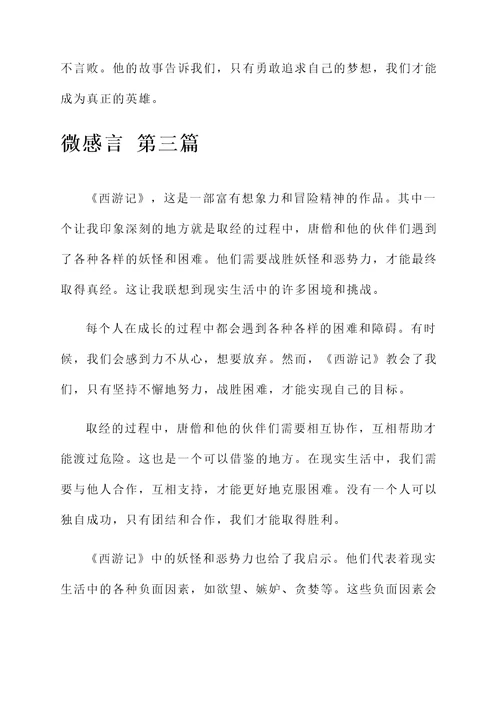 不言败。他的故事告诉我们，只有勇敢追求自己的梦想，我们才能成为真正的英雄。

微感言 第三篇

《西游记》，这是一部富有想象力和冒险精神的作品。其中一个让我印象深刻的地方就是取经的过程中，唐僧和他的伙伴们遇到了各种各样的妖怪和困难。他们需要战胜妖怪和恶势力，才能最终取得真经。这让我联想到现实生活中的许多困境和挑战。

每个人在成长的过程中都会遇到各种各样的困难和障碍。有时候，我们会感到力不从心，想要放弃。然而，《西游记》教会了我们，只有坚持不懈地努力，战胜困难，才能实现自己的目标。

取经的过程中，唐僧和他的伙伴们需要相互协作，互相帮助才能渡过危险。这也是一个可以借鉴的地方。在现实生活中，我们需要与他人合作，互相支持，才能更好地克服困难。没有一个人可以独自成功，只有团结和合作，我们才能取得胜利。

《西游记》中的妖怪和恶势力也给了我启示。他们代表着现实生活中的各种负面因素，如欲望、嫉妒、贪婪等。这些负面因素会